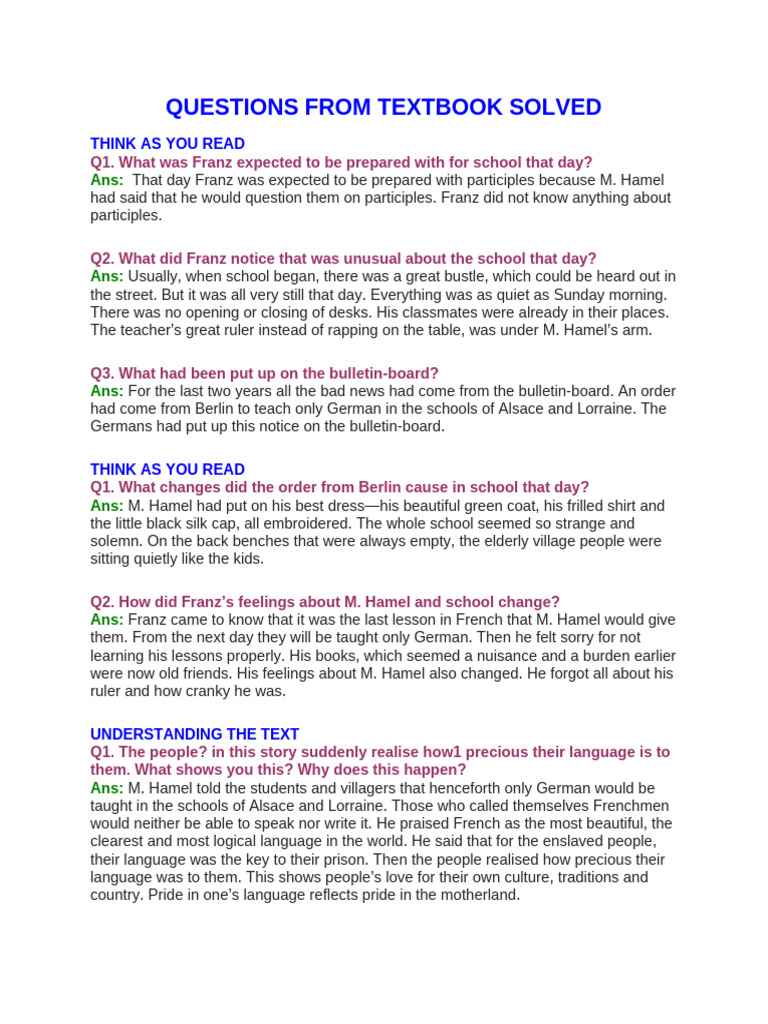 QUESTIONS FROM TEXTBOOK SOLVED

THINK AS YOU READ
Q1. What was Franz expected to be prepared with for school that day?
Ans: That day Franz was expected to be prepared with participles because M. Hamel had said that he would question them on participles. Franz did not know anything about participles.

Q2. What did Franz notice that was unusual about the school that day?
Ans: Usually, when school began, there was a great bustle, which could be heard out in the street. But it was all very still that day. Everything was as quiet as Sunday morning. There was no opening or closing of desks. His classmates were already in their places. The teacher's great ruler instead of rapping on the table, was under M. Hamel's arm.

Q3. What had been put up on the bulletin-board?
Ans: For the last two years all the bad news had come from the bulletin-board. An order had come from Berlin to teach only German in the schools of Alsace and Lorraine. The Germans had put up this notice on the bulletin-board.

THINK AS YOU READ
Q1. What changes did the order from Berlin cause in school that day?
Ans: M. Hamel had put on his best dress—his beautiful green coat, his frilled shirt and the little black silk cap, all embroidered. The whole school seemed so strange and solemn. On the back benches that were always empty, the elderly village people were sitting quietly like the kids.

Q2. How did Franz's feelings about M. Hamel and school change?
Ans: Franz came to know that it was the last lesson in French that M. Hamel would give them. From the next day they will be taught only German. Then he felt sorry for not learning his lessons properly. His books, which seemed a nuisance and a burden earlier were now old friends. His feelings about M. Hamel also changed. He forgot all about his ruler and how cranky he was.

UNDERSTANDING THE TEXT
Q1. The people? in this story suddenly realise how1 precious their language is to them. What shows you this? Why does this happen?
Ans: M. Hamel told the students and villagers that henceforth only German would be taught in the schools of Alsace and Lorraine. Those who called themselves Frenchmen would neither be able to speak nor write it. He praised French as the most beautiful, the clearest and most logical language in the world. He said that for the enslaved people, their language was the key to their prison. Then the people realised how precious their language was to them. This shows people's love for their own culture, traditions and country. Pride in one's language reflects pride in the motherland.